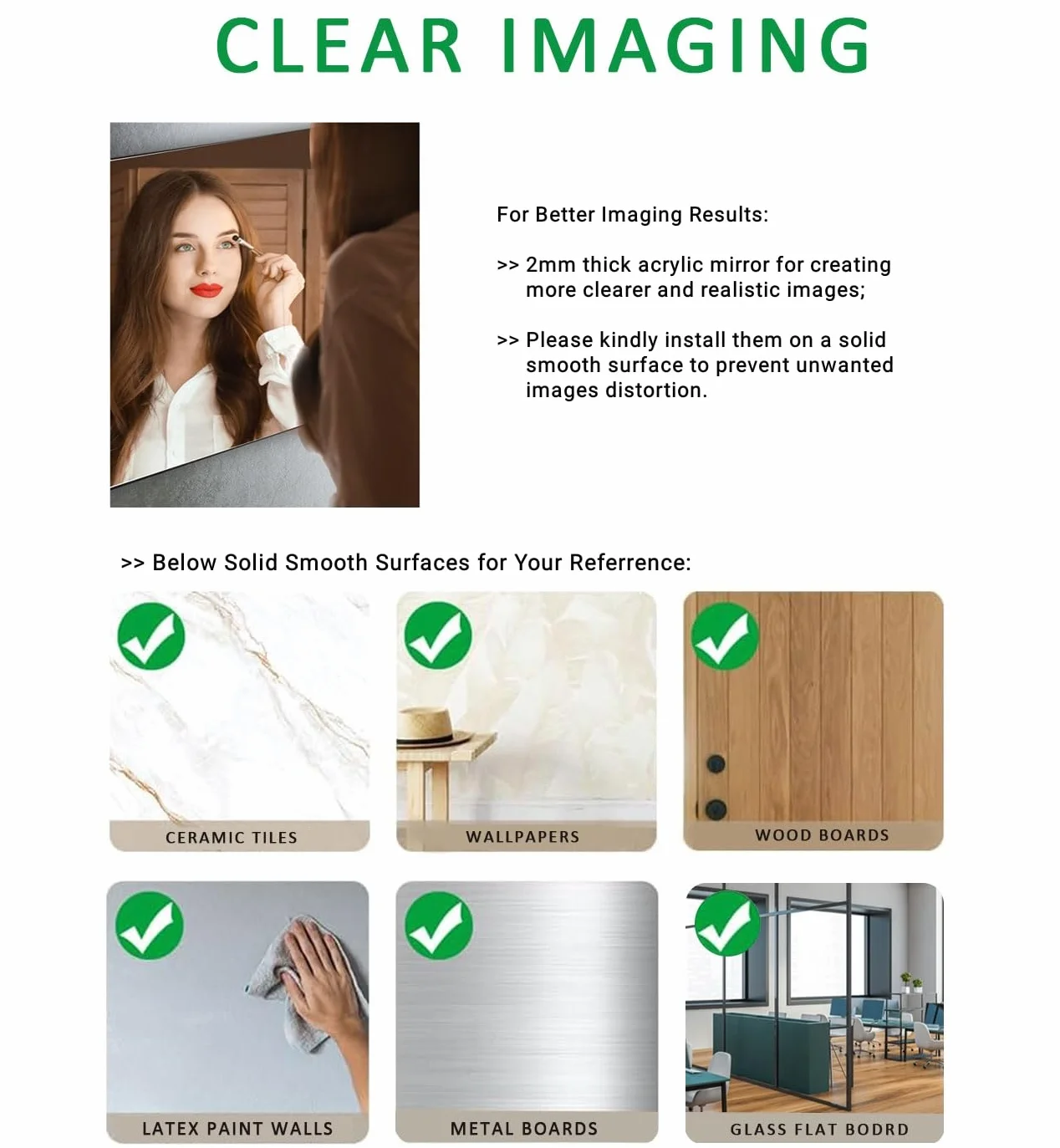 CLEAR IMAGING

For Better Imaging Results:

>> 2mm thick acrylic mirror for creating more clearer and realistic images;

>> Please kindly install them on a solid smooth surface to prevent unwanted images distortion.

>> Below Solid Smooth Surfaces for Your Referrence:

CERAMIC TILES

WALLPAPERS

WOOD BOARDS

LATEX PAINT WALLS

METAL BOARDS

GLASS FLAT BODRD